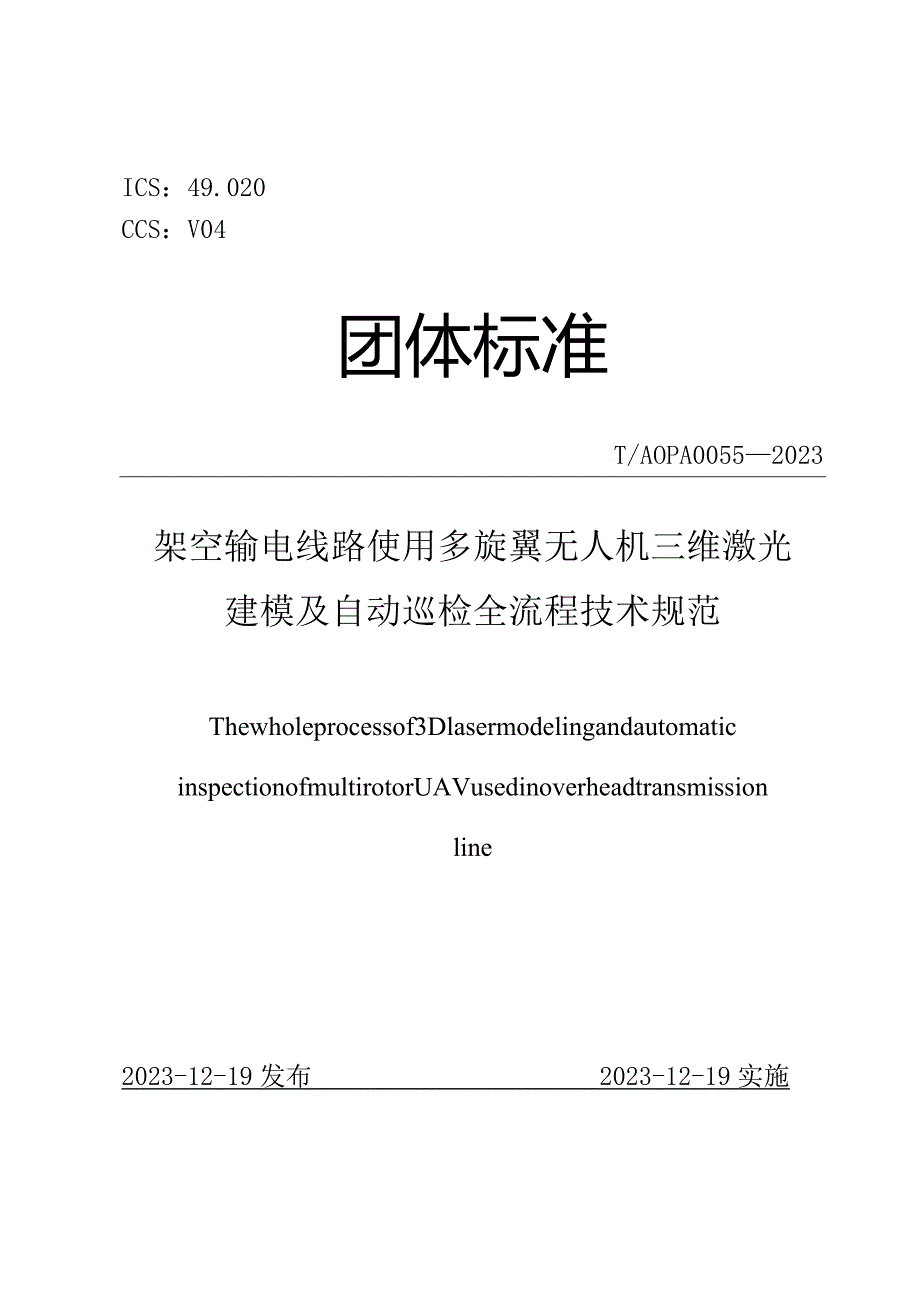 ICS：49.020
CCS：V04

团体标准

T/AOPA0055—2023

架空输电线路使用多旋翼无人机三维激光建模及自动巡检全流程技术规范

Thewholeprocessof3Dlasermodelingandautomatic inspectionofmultirotorUAVusedinoverheadtransmission line

2023-12-19发布 2023-12-19实施